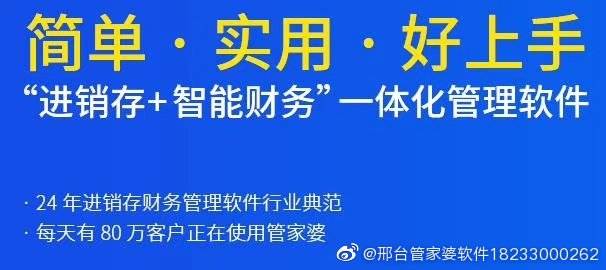 简单 · 实用 · 好上手

“进销存+智能财务”一体化管理软件

· 24 年进销存财务管理软件行业典范

· 每天有 80 万客户正在使用管家婆

@邢台管家婆软件18233000262